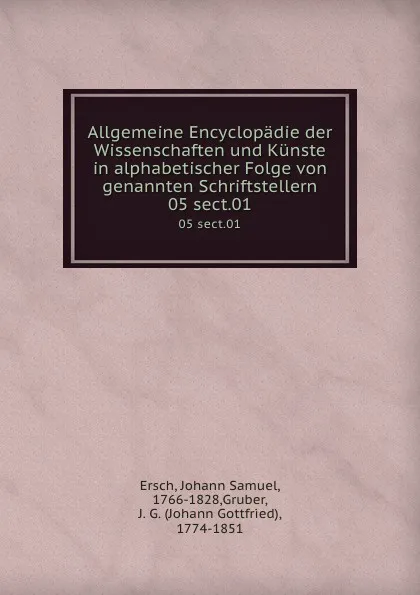 Allgemeine Encyclopädie der Wissenschaften und Künste in alphabetischer Folge von genannten Schriftstellern 05 sect.01

05 sect.01

Ersch, Johann Samuel, 1766-1828,Gruber, J. G. (Johann Gottfried), 1774-1851